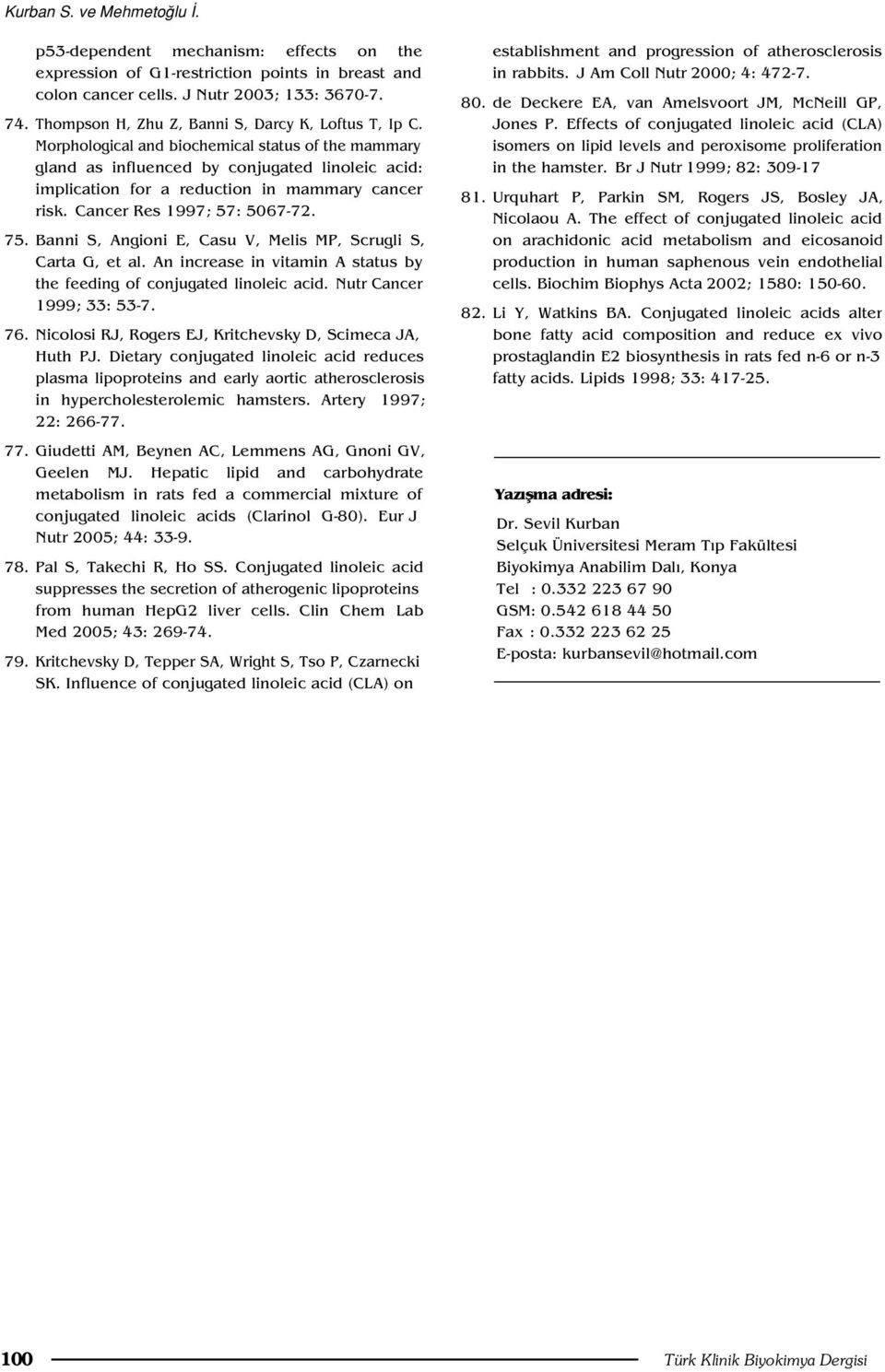 Kurban S. ve Mehmetoğlu İ.

p53-dependent mechanism: effects on the expression of G1-restriction points in breast and colon cancer cells. J Nutr 2003; 133: 3670-7.

74. Thompson H, Zhu Z, Banni S, Darcy K, Loftus T, Ip C. Morphological and biochemical status of the mammary gland as influenced by conjugated linoleic acid: implication for a reduction in mammary cancer risk. Cancer Res 1997; 57: 5067-72.

75. Banni S, Angioni E, Casu V, Melis MP, Scrugli S, Carta G, et al. An increase in vitamin A status by the feeding of conjugated linoleic acid. Nutr Cancer 1999; 33: 53-7.

76. Nicolosi RJ, Rogers EJ, Kritchevsky D, Scimeca JA, Huth PJ. Dietary conjugated linoleic acid reduces plasma lipoproteins and early aortic atherosclerosis in hypercholesterolemic hamsters. Artery 1997; 22: 266-77.

77. Giudetti AM, Beynen AC, Lemmens AG, Gnoni GV, Geelen MJ. Hepatic lipid and carbohydrate metabolism in rats fed a commercial mixture of conjugated linoleic acids (Clarinol G-80). Eur J Nutr 2005; 44: 33-9.

78. Pal S, Takechi R, Ho SS. Conjugated linoleic acid suppresses the secretion of atherogenic lipoproteins from human HepG2 liver cells. Clin Chem Lab Med 2005; 43: 269-74.

79. Kritchevsky D, Tepper SA, Wright S, Tso P, Czarnecki SK. Influence of conjugated linoleic acid (CLA) on establishment and progression of atherosclerosis in rabbits. J Am Coll Nutr 2000; 4: 472-7.

80. de Deckere EA, van Amelsvoort JM, McNeill GP, Jones P. Effects of conjugated linoleic acid (CLA) isomers on lipid levels and peroxisome proliferation in the hamster. Br J Nutr 1999; 82: 309-17

81. Urquhart P, Parkin SM, Rogers JS, Bosley JA, Nicolaou A. The effect of conjugated linoleic acid on arachidonic acid metabolism and eicosanoid production in human saphenous vein endothelial cells. Biochim Biophys Acta 2002; 1580: 150-60.

82. Li Y, Watkins BA. Conjugated linoleic acids alter bone fatty acid composition and reduce ex vivo prostaglandin E2 biosynthesis in rats fed n-6 or n-3 fatty acids. Lipids 1998; 33: 417-25.

Yazışma adresi:

Dr. Sevil Kurban
Selçuk Üniversitesi Meram Tıp Fakültesi
Biyokimya Anabilim Dalı, Konya
Tel : 0.332 223 67 90
GSM: 0.542 618 44 50
Fax : 0.332 223 62 25
E-posta: kurbansevil@hotmail.com

100

Türk Klinik Biyokimya Dergisi